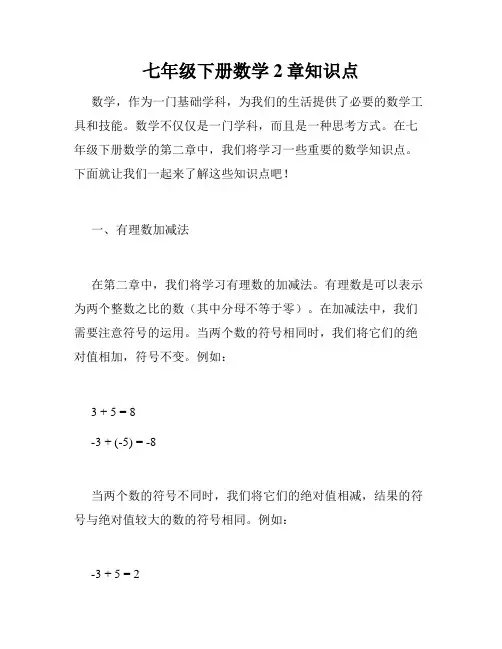 七年级下册数学 2 章知识点

数学，作为一门基础学科，为我们的生活提供了必要的数学工具和技能。数学不仅仅是一门学科，而且是一种思考方式。在七年级下册数学的第二章中，我们将学习一些重要的数学知识点。下面就让我们一起来了解这些知识点吧！

一、有理数加减法

在第二章中，我们将学习有理数的加减法。有理数是可以表示为两个整数之比的数（其中分母不等于零）。在加减法中，我们需要注意符号的运用。当两个数的符号相同时，我们将它们的绝对值相加，符号不变。例如：

$3 + 5 = 8$

$-3 + (-5) = -8$

当两个数的符号不同时，我们将它们的绝对值相减，结果的符号与绝对值较大的数的符号相同。例如：

$-3 + 5 = 2$